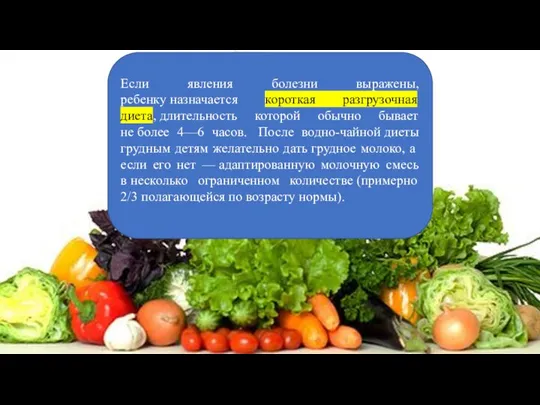 Если явления болезни выражены, ребенку назначается короткая разгрузочная диета, длительность которой обычно бывает не более 4—6 часов. После водно-чайной диеты грудным детям желательно дать грудное молоко, а если его нет — адаптированную молочную смесь в несколько ограниченном количестве (примерно 2/3 полагающейся по возрасту нормы).